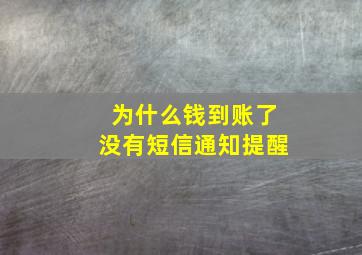 为什么钱到账了
没有短信通知提醒